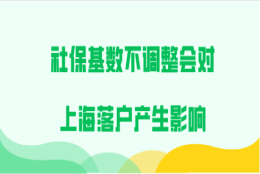 社保基数不调整会对

上海落户产生影响